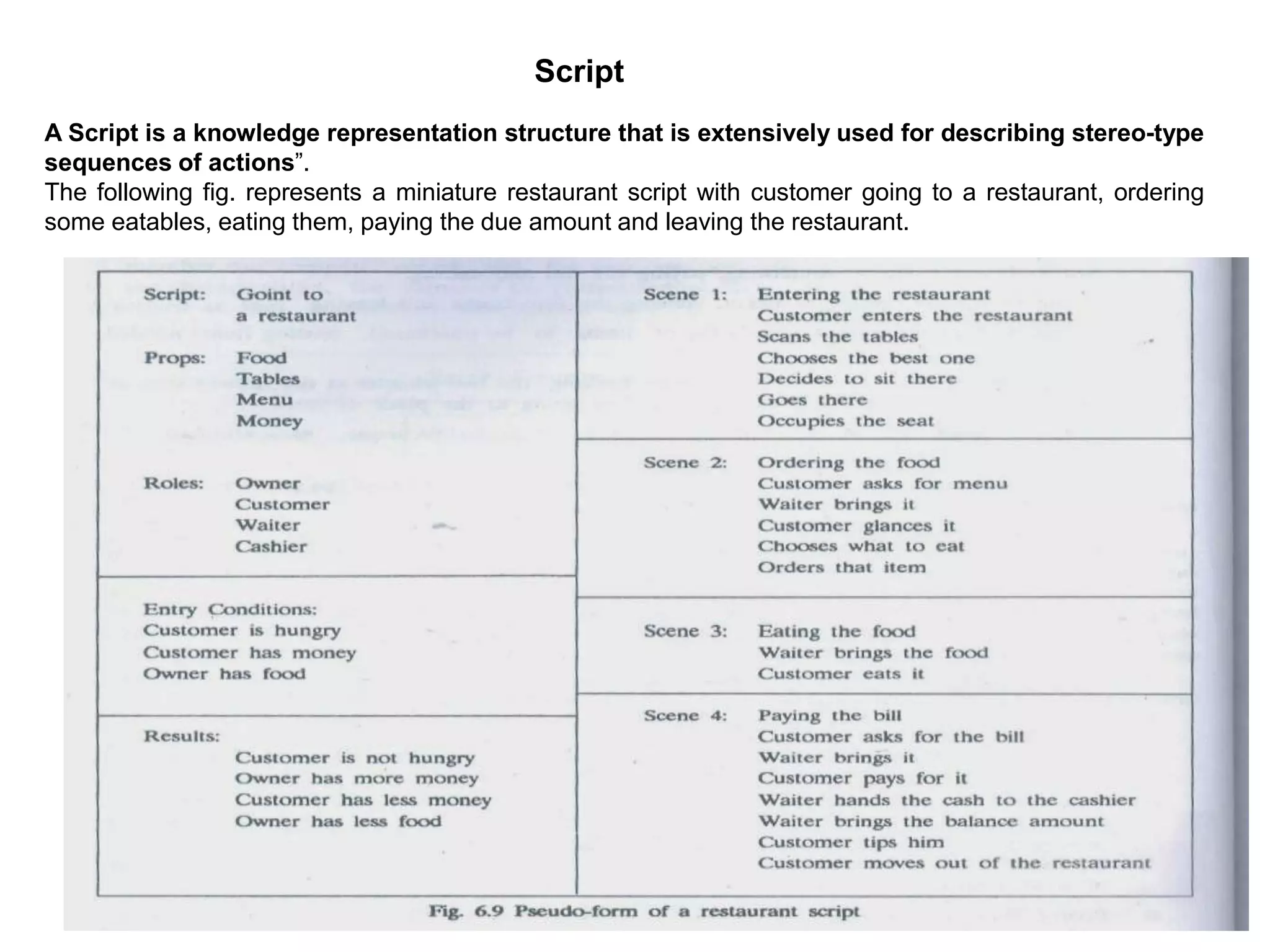 Script

A Script is a knowledge representation structure that is extensively used for describing stereo-type sequences of actions”.

The following fig. represents a miniature restaurant script with customer going to a restaurant, ordering some eatables, eating them, paying the due amount and leaving the restaurant.

Script: Goint to a restaurant

Props: Food
Tables
Menu
Money

Roles: Owner
Customer
Waiter
Cashier

Entry Conditions:
Customer is hungry
Customer has money
Owner has food

Results:
Customer is not hungry
Owner has more money
Customer has less money
Owner has less food

Scene 1: Entering the restaurant
Customer enters the restaurant
Scans the tables
Chooses the best one
Decides to sit there
Goes there
Occupies the seat

Scene 2: Ordering the food
Customer asks for menu
Waiter brings it
Customer glances it
Chooses what to eat
Orders that item

Scene 3: Eating the food
Waiter brings the food
Customer eats it

Scene 4: Paying the bill
Customer asks for the bill
Waiter brings it
Customer pays for it
Waiter hands the cash to the cashier
Waiter brings the balance amount
Customer tips him
Customer moves out of the restaurant

Fig. 6.9 Pseudo-form of a restaurant script